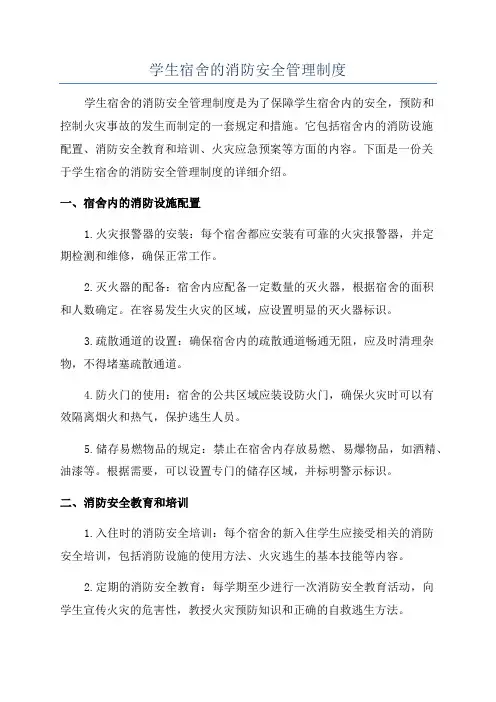 学生宿舍的消防安全管理制度

学生宿舍的消防安全管理制度是为了保障学生宿舍内的安全，预防和控制火灾事故的发生而制定的一套规定和措施。它包括宿舍内的消防设施配置、消防安全教育和培训、火灾应急预案等方面的内容。下面是一份关于学生宿舍的消防安全管理制度的详细介绍。

一、宿舍内的消防设施配置

1.火灾报警器的安装：每个宿舍都应安装有可靠的火灾报警器，并定期检测和维修，确保正常工作。

2.灭火器的配备：宿舍内应配备一定数量的灭火器，根据宿舍的面积和人数确定。在容易发生火灾的区域，应设置明显的灭火器标识。

3.疏散通道的设置：确保宿舍内的疏散通道畅通无阻，应及时清理杂物，不得堵塞疏散通道。

4.防火门的使用：宿舍的公共区域应装设防火门，确保火灾时可以有效隔离烟火和热气，保护逃生人员。

5.储存易燃物品的规定：禁止在宿舍内存放易燃、易爆物品，如酒精、油漆等。根据需要，可以设置专门的储存区域，并标明警示标识。

二、消防安全教育和培训

1.入住时的消防安全培训：每个宿舍的新入住学生应接受相关的消防安全培训，包括消防设施的使用方法、火灾逃生的基本技能等内容。

2.定期的消防安全教育：每学期至少进行一次消防安全教育活动，向学生宣传火灾的危害性，教授火灾预防知识和正确的自救逃生方法。